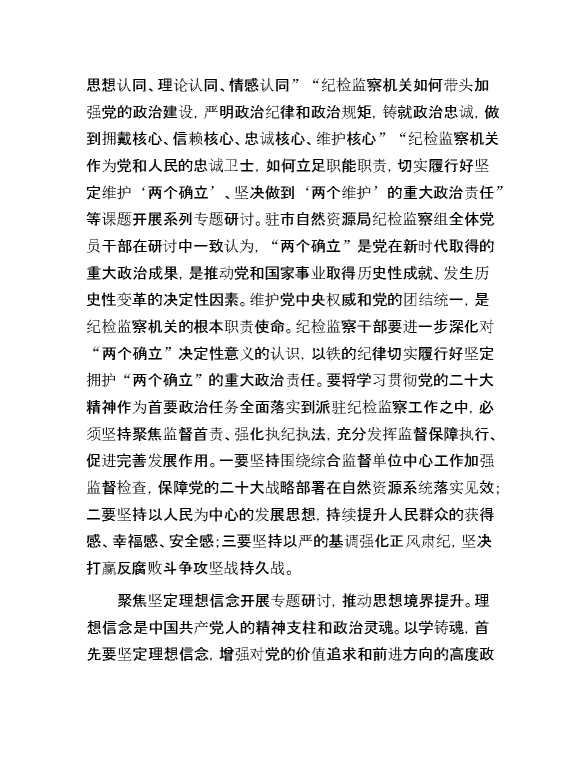 思想认同、理论认同、情感认同”“纪检监察机关如何带头加强党的政治建设，严明政治纪律和政治规矩，铸就政治忠诚，做到拥戴核心、信赖核心、忠诚核心、维护核心”“纪检监察机关作为党和人民的忠诚卫士，如何立足职能职责，切实履行好坚定维护‘两个确立’、坚决做到‘两个维护’的重大政治责任”等课题开展系列专题研讨。驻市自然资源局纪检监察组全体党员干部在研讨中一致认为，“两个确立”是党在新时代取得的重大政治成果，是推动党和国家事业取得历史性成就、发生历史性变革的决定性因素。维护党中央权威和党的团结统一，是纪检监察机关的根本职责使命。纪检监察干部要进一步深化对“两个确立”决定性意义的认识，以铁的纪律切实履行好坚定拥护“两个确立”的重大政治责任。要将学习贯彻党的二十大精神作为首要政治任务全面落实到派驻纪检监察工作之中，必须坚持聚焦监督首责、强化执纪执法，充分发挥监督保障执行、促进完善发展作用。一要坚持围绕综合监督单位中心工作加强监督检查，保障党的二十大战略部署在自然资源系统落实见效；二要坚持以人民为中心的发展思想，持续提升人民群众的获得感、幸福感、安全感；三要坚持以严的基调强化正风肃纪，坚决打赢反腐败斗争攻坚战持久战。

聚焦坚定理想信念开展专题研讨，推动思想境界提升。理想信念是中国共产党人的精神支柱和政治灵魂。以学铸魂，首先要坚定理想信念，增强对党的价值追求和前进方向的高度政